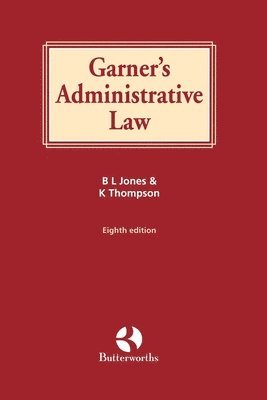 Garner's Administrative Law

B L Jones &
K Thompson

Eighth edition

Butterworths